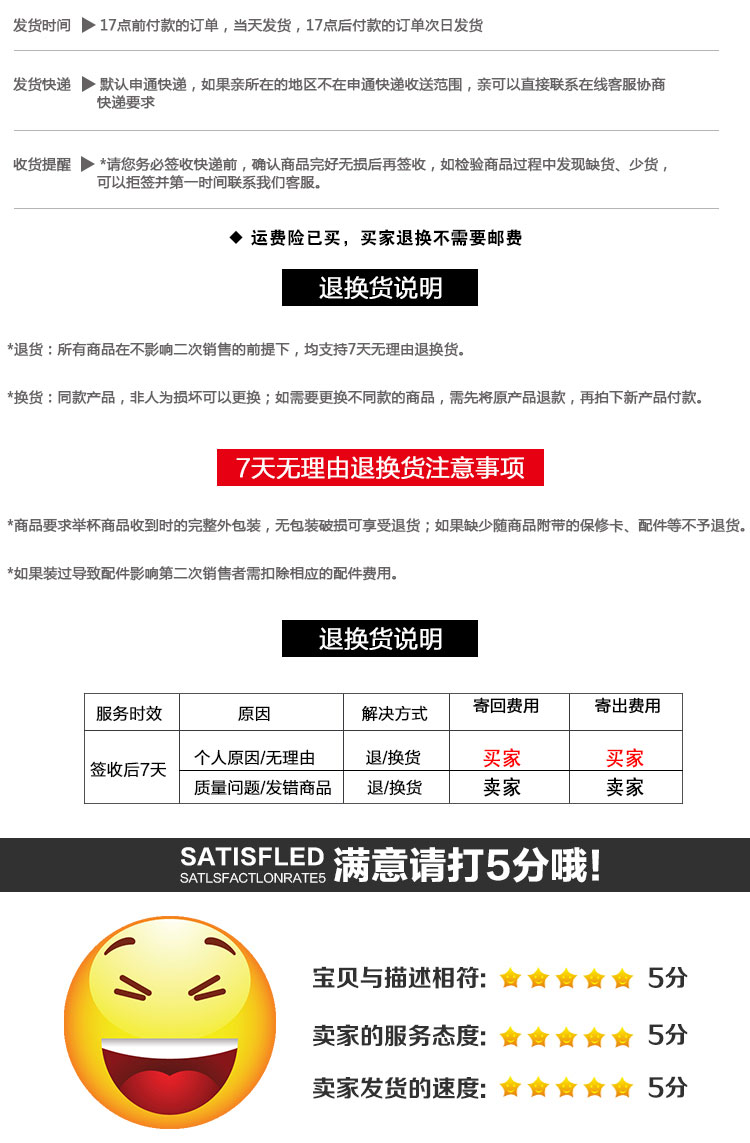 发货时间 ▶ 17点前付款的订单，当天发货，17点后付款的订单次日发货

发货快递 ▶ 默认申通快递，如果亲所在的地区不在申通快递收送范围，亲可以直接联系在线客服协商快递要求

收货提醒 ▶ *请您务必签收快递前，确认商品完好无损后再签收，如检验商品过程中发现缺货、少货，可以拒签并第一时间联系我们客服。

◆ 运费险已买，买家退换不需要邮费

退换货说明

*退货：所有商品在不影响二次销售的前提下，均支持7天无理由退换货。

*换货：同款产品，非人为损坏可以更换；如需要更换不同款的商品，需先将原产品退款，再拍下新产品付款。

7天无理由退换货注意事项

*商品要求举杯商品收到时的完整外包装，无包装破损可享受退货；如果缺少随商品附带的保修卡、配件等不予退货。

*如果装过导致配件影响第二次销售者需扣除相应的配件费用。

退换货说明

| 服务时效 | 原因 | 解决方式 | 寄回费用 | 寄出费用 |
|---|---|---|---|---|
| 签收后7天 | 个人原因/无理由 | 退/换货 | 买家 | 买家 |
|  | 质量问题/发错商品 | 退/换货 | 卖家 | 卖家 |

SATISFLED SATLSFACTLONRATE5 满意请打5分哦!

宝贝与描述相符: 5分

卖家的服务态度: 5分

卖家发货的速度: 5分